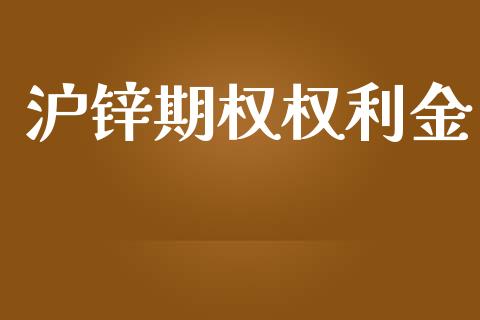 沪锌期权权利金